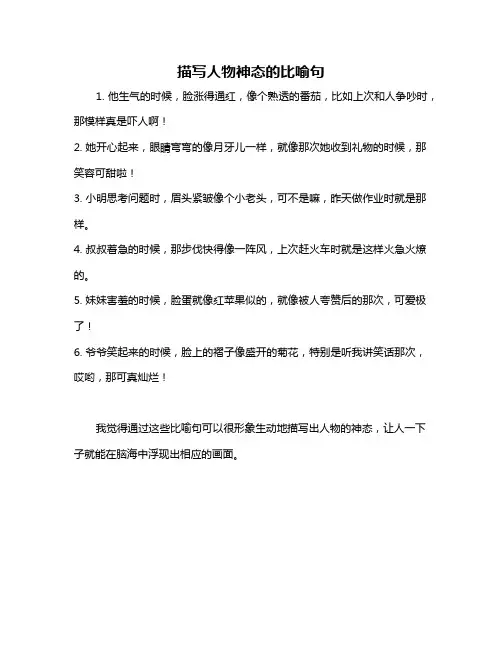 描写人物神态的比喻句

1. 他生气的时候，脸涨得通红，像个熟透的番茄，比如上次和人争吵时，那模样真是吓人啊！

2. 她开心起来，眼睛弯弯的像月牙儿一样，就像那次她收到礼物的时候，那笑容可甜啦！

3. 小明思考问题时，眉头紧皱像个小老头，可不是嘛，昨天做作业时就是那样。

4. 叔叔着急的时候，那步伐快得像一阵风，上次赶火车时就是这样火急火燎的。

5. 妹妹害羞的时候，脸蛋就像红苹果似的，就像被人夸赞后的那次，可爱极了！

6. 爷爷笑起来的时候，脸上的褶子像盛开的菊花，特别是听我讲笑话那次，哎哟，那可真灿烂！

我觉得通过这些比喻句可以很形象生动地描写出人物的神态，让人一下子就能在脑海中浮现出相应的画面。